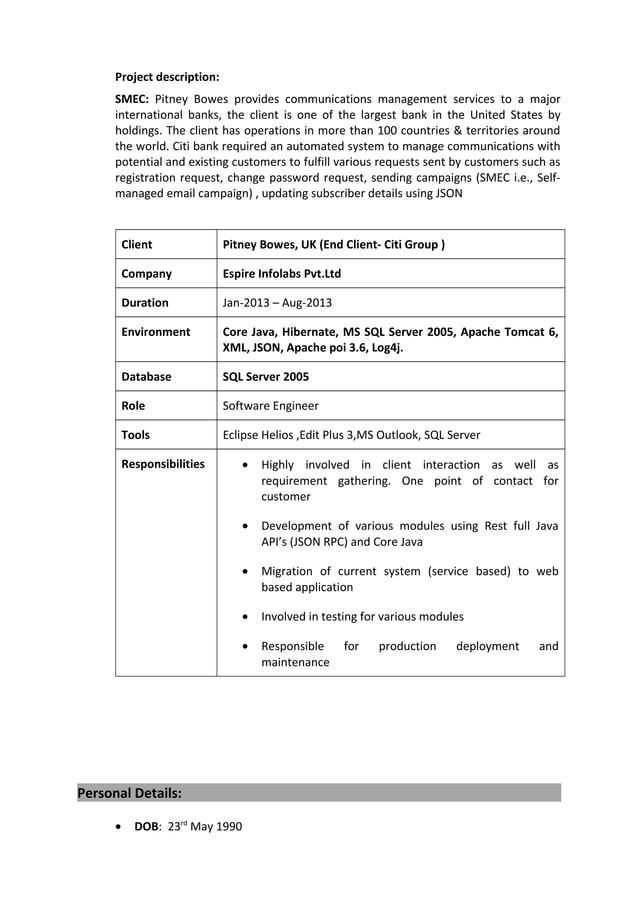 Project description:

SMEC: Pitney Bowes provides communications management services to a major international banks, the client is one of the largest bank in the United States by holdings. The client has operations in more than 100 countries & territories around the world. Citi bank required an automated system to manage communications with potential and existing customers to fulfill various requests sent by customers such as registration request, change password request, sending campaigns (SMEC i.e., Self-managed email campaign) , updating subscriber details using JSON

| Client | Pitney Bowes, UK (End Client- Citi Group ) |
|---|---|
| Company | Espire Infolabs Pvt.Ltd |
| Duration | Jan-2013 – Aug-2013 |
| Environment | Core Java, Hibernate, MS SQL Server 2005, Apache Tomcat 6, XML, JSON, Apache poi 3.6, Log4j. |
| Database | SQL Server 2005 |
| Role | Software Engineer |
| Tools | Eclipse Helios ,Edit Plus 3,MS Outlook, SQL Server |
| Responsibilities | • Highly involved in client interaction as well as requirement gathering. One point of contact for customer • Development of various modules using Rest full Java API's (JSON RPC) and Core Java • Migration of current system (service based) to web based application • Involved in testing for various modules • Responsible for production deployment and maintenance |

Personal Details:

• DOB: 23$^{rd}$ May 1990